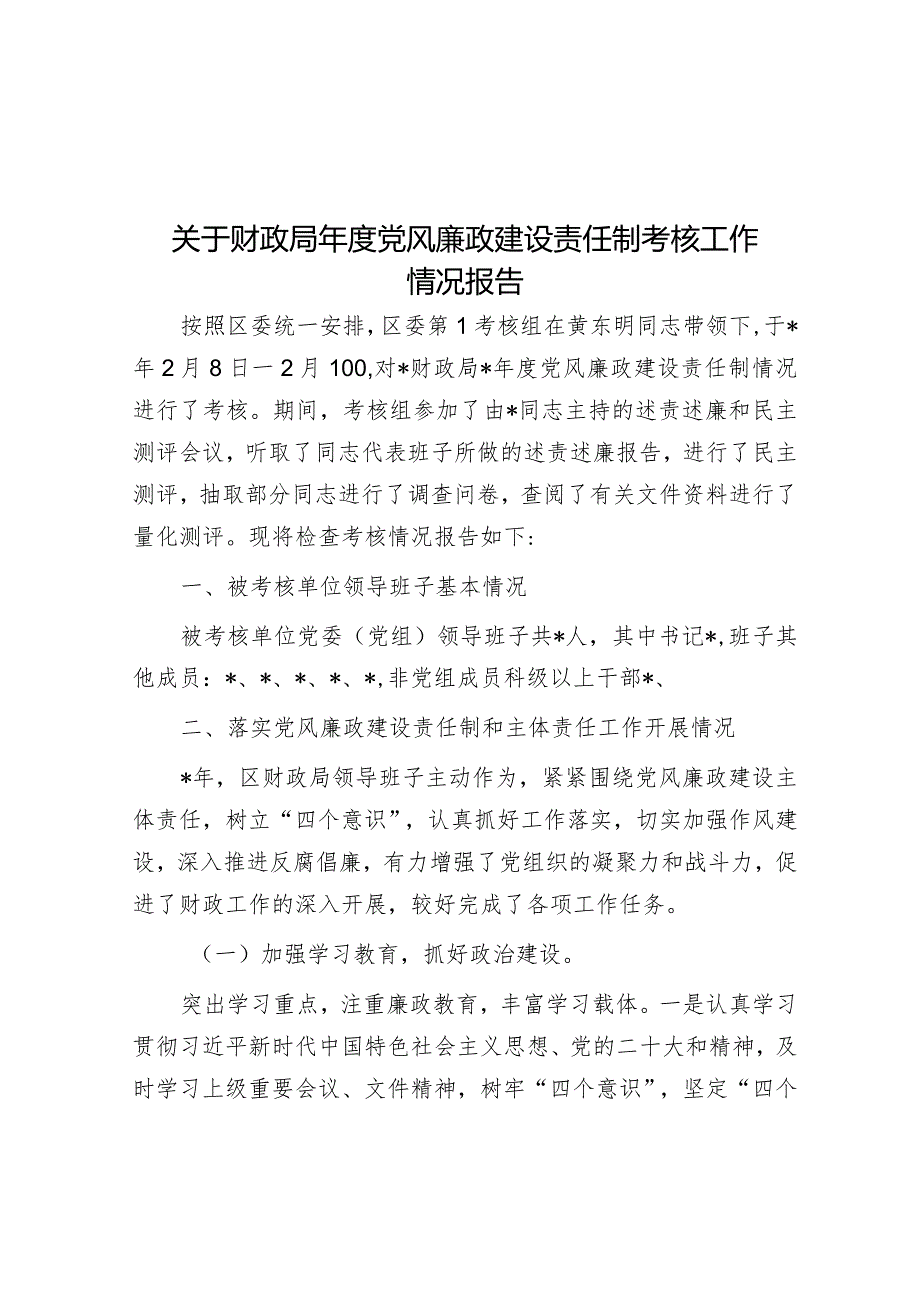 关于财政局年度党风廉政建设责任制考核工作情况报告

按照区委统一安排，区委第1考核组在黄东明同志带领下，于*年2月8日一2月100,对*财政局*年度党风廉政建设责任制情况进行了考核。期间，考核组参加了由*同志主持的述责述廉和民主测评会议，听取了同志代表班子所做的述责述廉报告，进行了民主测评，抽取部分同志进行了调查问卷，查阅了有关文件资料进行了量化测评。现将检查考核情况报告如下：

一、被考核单位领导班子基本情况

被考核单位党委（党组）领导班子共*人，其中书记*，班子其他成员：*、*、*、*、*，非党组成员科级以上干部*、

二、落实党风廉政建设责任制和主体责任工作开展情况

*年，区财政局领导班子主动作为，紧紧围绕党风廉政建设主体责任，树立“四个意识”，认真抓好工作落实，切实加强作风建设，深入推进反腐倡廉，有力增强了党组织的凝聚力和战斗力，促进了财政工作的深入开展，较好完成了各项工作任务。

（一）加强学习教育，抓好政治建设。

突出学习重点，注重廉政教育，丰富学习载体。一是认真学习贯彻习近平新时代中国特色社会主义思想、党的二十大和精神，及时学习上级重要会议、文件精神，树牢“四个意识”，坚定“四个